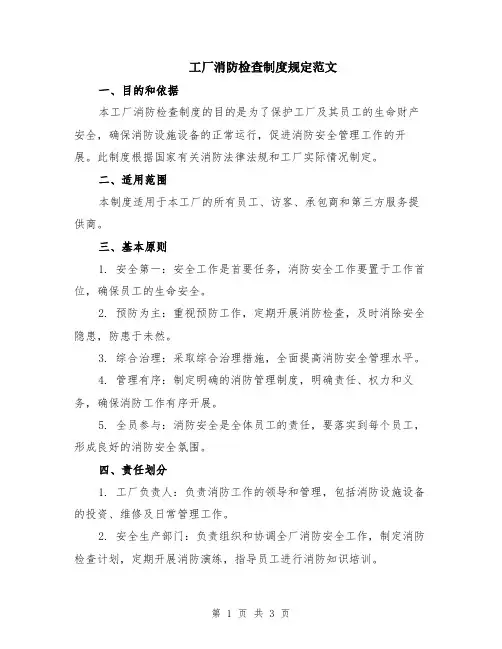 工厂消防检查制度规定范文

一、目的和依据

本工厂消防检查制度的目的是为了保护工厂及其员工的生命财产安全，确保消防设施设备的正常运行，促进消防安全管理工作的开展。此制度根据国家有关消防法律法规和工厂实际情况制定。

二、适用范围

本制度适用于本工厂的所有员工、访客、承包商和第三方服务提供商。

三、基本原则

1. 安全第一：安全工作是首要任务，消防安全工作要置于工作首位，确保员工的生命安全。

2. 预防为主：重视预防工作，定期开展消防检查，及时消除安全隐患，防患于未然。

3. 综合治理：采取综合治理措施，全面提高消防安全管理水平。

4. 管理有序：制定明确的消防管理制度，明确责任、权力和义务，确保消防工作有序开展。

5. 全员参与：消防安全是全体员工的责任，要落实到每个员工，形成良好的消防安全氛围。

四、责任划分

1. 工厂负责人：负责消防工作的领导和管理，包括消防设施设备的投资、维修及日常管理工作。

2. 安全生产部门：负责组织和协调全厂消防安全工作，制定消防检查计划，定期开展消防演练，指导员工进行消防知识培训。

第 1 页 共 3 页